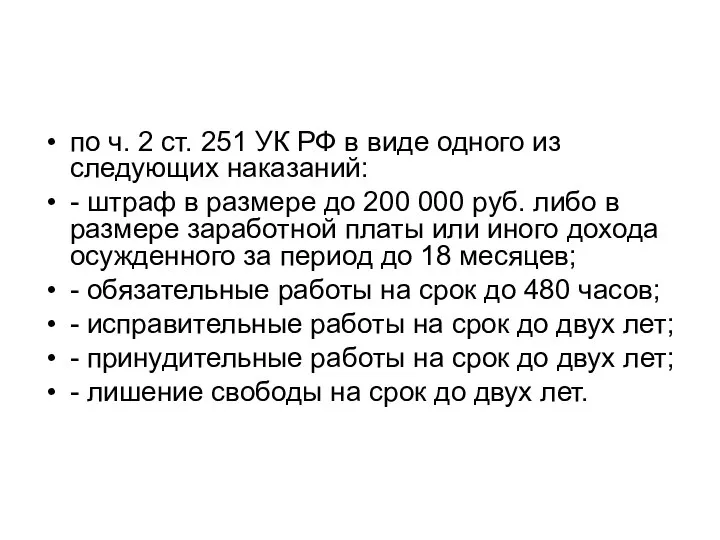 • по ч. 2 ст. 251 УК РФ в виде одного из следующих наказаний:
• - штраф в размере до 200 000 руб. либо в размере заработной платы или иного дохода осужденного за период до 18 месяцев;
• - обязательные работы на срок до 480 часов;
• - исправительные работы на срок до двух лет;
• - принудительные работы на срок до двух лет;
• - лишение свободы на срок до двух лет.